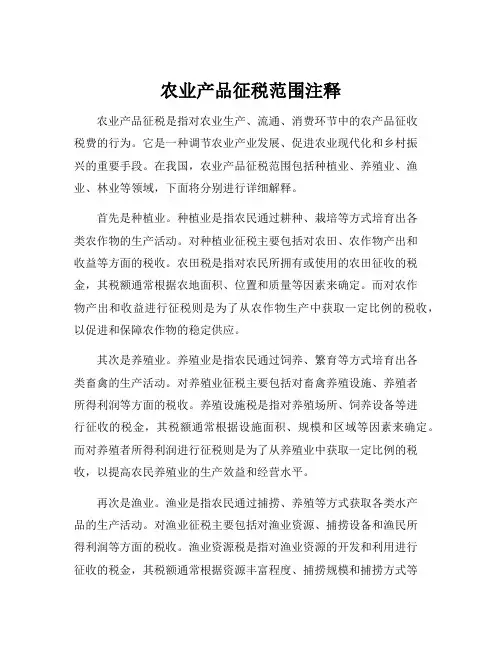 农业产品征税范围注释

农业产品征税是指对农业生产、流通、消费环节中的农产品征收税费的行为。它是一种调节农业产业发展、促进农业现代化和乡村振兴的重要手段。在我国，农业产品征税范围包括种植业、养殖业、渔业、林业等领域，下面将分别进行详细解释。

首先是种植业。种植业是指农民通过耕种、栽培等方式培育出各类农作物的生产活动。对种植业征税主要包括对农田、农作物产出和收益等方面的税收。农田税是指对农民所拥有或使用的农田征收的税金，其税额通常根据农地面积、位置和质量等因素来确定。而对农作物产出和收益进行征税则是为了从农作物生产中获取一定比例的税收，以促进和保障农作物的稳定供应。

其次是养殖业。养殖业是指农民通过饲养、繁育等方式培育出各类畜禽的生产活动。对养殖业征税主要包括对畜禽养殖设施、养殖者所得利润等方面的税收。养殖设施税是指对养殖场所、饲养设备等进行征收的税金，其税额通常根据设施面积、规模和区域等因素来确定。而对养殖者所得利润进行征税则是为了从养殖业中获取一定比例的税收，以提高农民养殖业的生产效益和经营水平。

再次是渔业。渔业是指农民通过捕捞、养殖等方式获取各类水产品的生产活动。对渔业征税主要包括对渔业资源、捕捞设备和渔民所得利润等方面的税收。渔业资源税是指对渔业资源的开发和利用进行征收的税金，其税额通常根据资源丰富程度、捕捞规模和捕捞方式等